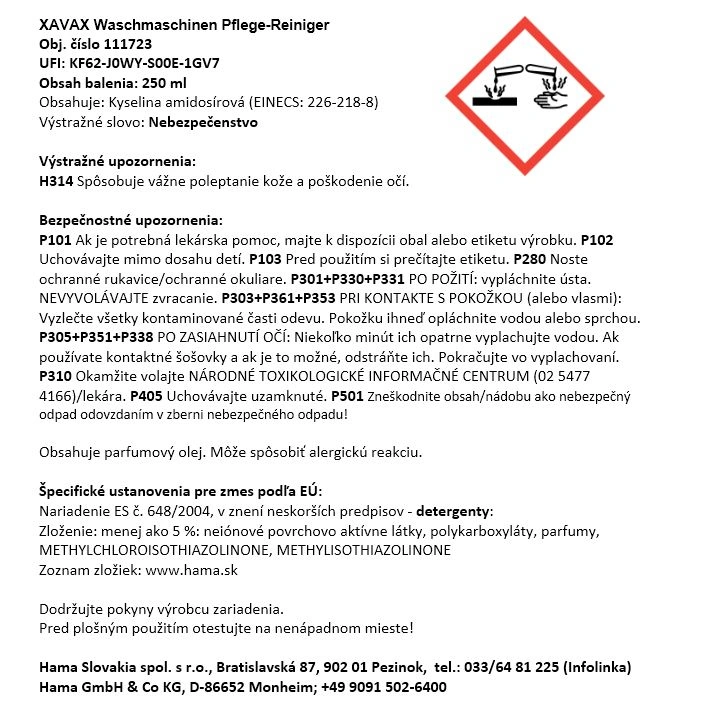 XAVAX Waschmaschinen Pflege-Reiniger
Obj. číslo 111723
UFI: KF62-J0WY-S00E-1GV7
Obsah balenia: 250 ml
Obsahuje: Kyselina amidosírová (EINECS: 226-218-8)
Výstražné slovo: Nebezpečenstvo

Výstražné upozornenia:
H314 Spôsobuje vážne poleptanie kože a poškodenie očí.

Bezpečnostné upozornenia:
P101 Ak je potrebná lekárska pomoc, majte k dispozícii obal alebo etiketu výrobku. P102 Uchovávajte mimo dosahu detí. P103 Pred použitím si prečítajte etiketu. P280 Noste ochranné rukavice/ochranné okuliare. P301+P330+P331 PO POŽITÍ: vypláchnite ústa. NEVYVOLÁVAJTE zvracanie. P303+P361+P353 PRI KONTAKTE S POKOŽKOU (alebo vlasmi): Vyzlečte všetky kontaminované časti odevu. Pokožku ihneď opláchnite vodou alebo sprchou. P305+P351+P338 PO ZASIAHNUTÍ OČÍ: Niekoľko minút ich opatrne vyplachujte vodou. Ak používate kontaktné šošovky a ak je to možné, odstráňte ich. Pokračujte vo vyplachovaní. P310 Okamžite volajte NÁRODNÉ TOXIKOLOGICKÉ INFORMAČNÉ CENTRUM (02 5477 4166)/lekára. P405 Uchovávajte uzamknuté. P501 Zneškodnite obsah/nádobu ako nebezpečný odpad odovzdaním v zberni nebezpečného odpadu!

Obsahuje parfumový olej. Môže spôsobiť alergickú reakciu.

Špecifické ustanovenia pre zmes podľa EÚ:
Nariadenie ES č. 648/2004, v znení neskorších predpisov - detergenty:
Zloženie: menej ako 5 %: neiónové povrchovo aktívne látky, polykarboxyláty, parfumy, METHYLCHLOROISOTHIAZOLINONE, METHYLISOTHIAZOLINONE
Zoznam zložiek: www.hama.sk

Dodržujte pokyny výrobcu zariadenia.
Pred plošným použitím otestujte na nenápadnom mieste!

Hama Slovakia spol. s r.o., Bratislavská 87, 902 01 Pezinok, tel.: 033/64 81 225 (Infolinka)
Hama GmbH & Co KG, D-86652 Monheim; +49 9091 502-6400